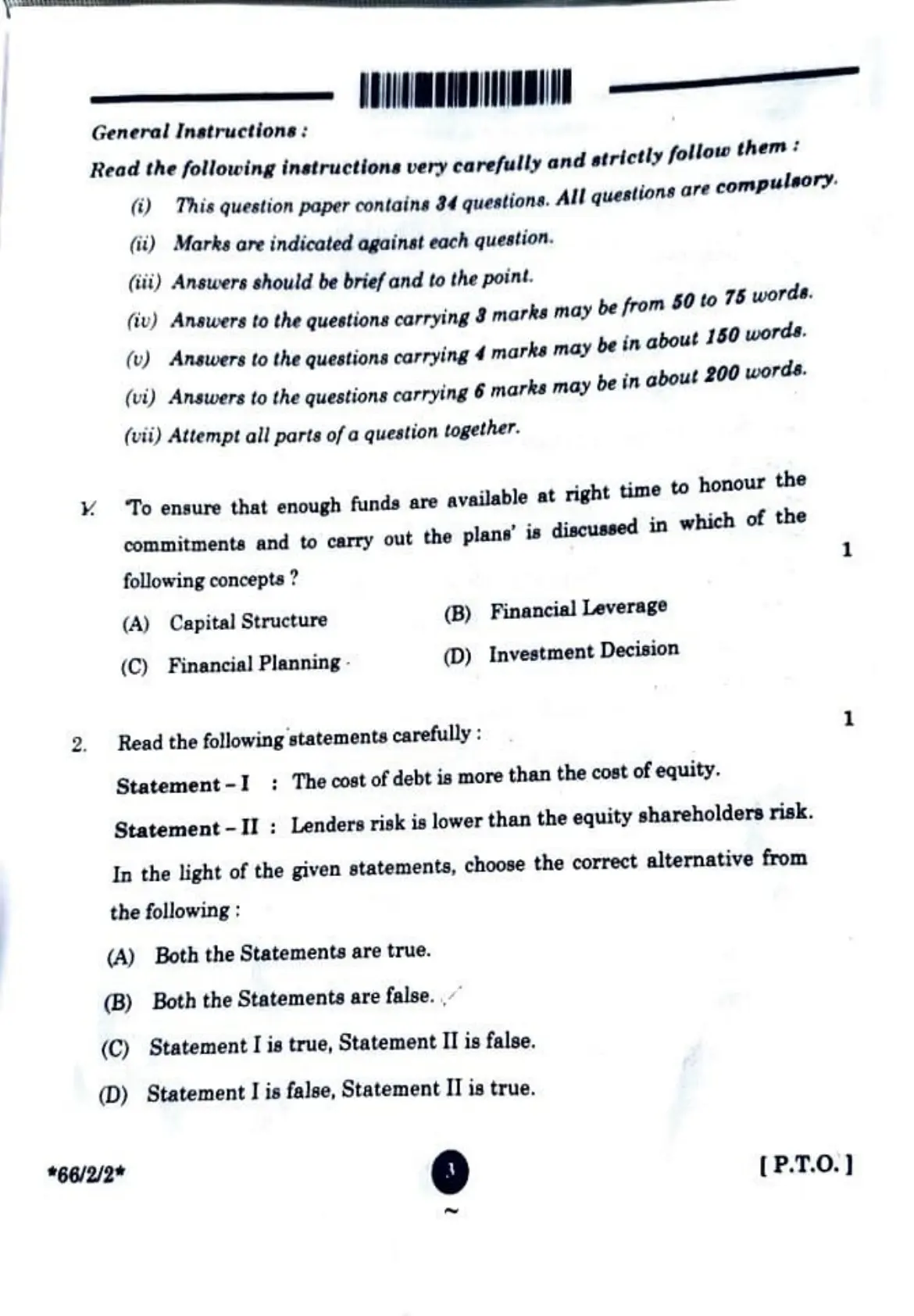 General Instructions :

Read the following instructions very carefully and strictly follow them :

(i) This question paper contains 34 questions. All questions are compulsory.

(ii) Marks are indicated against each question.

(iii) Answers should be brief and to the point.

(iv) Answers to the questions carrying 3 marks may be from 50 to 75 words.

(v) Answers to the questions carrying 4 marks may be in about 150 words.

(vi) Answers to the questions carrying 6 marks may be in about 200 words.

(vii) Attempt all parts of a question together.

1. 'To ensure that enough funds are available at right time to honour the commitments and to carry out the plans' is discussed in which of the following concepts ? 1

(A) Capital Structure (B) Financial Leverage

(C) Financial Planning (D) Investment Decision

2. Read the following statements carefully : 1

Statement – I : The cost of debt is more than the cost of equity.

Statement – II : Lenders risk is lower than the equity shareholders risk.

In the light of the given statements, choose the correct alternative from the following :

(A) Both the Statements are true.

(B) Both the Statements are false.

(C) Statement I is true, Statement II is false.

(D) Statement I is false, Statement II is true.

*66/2/2* 3 [ P.T.O. ]